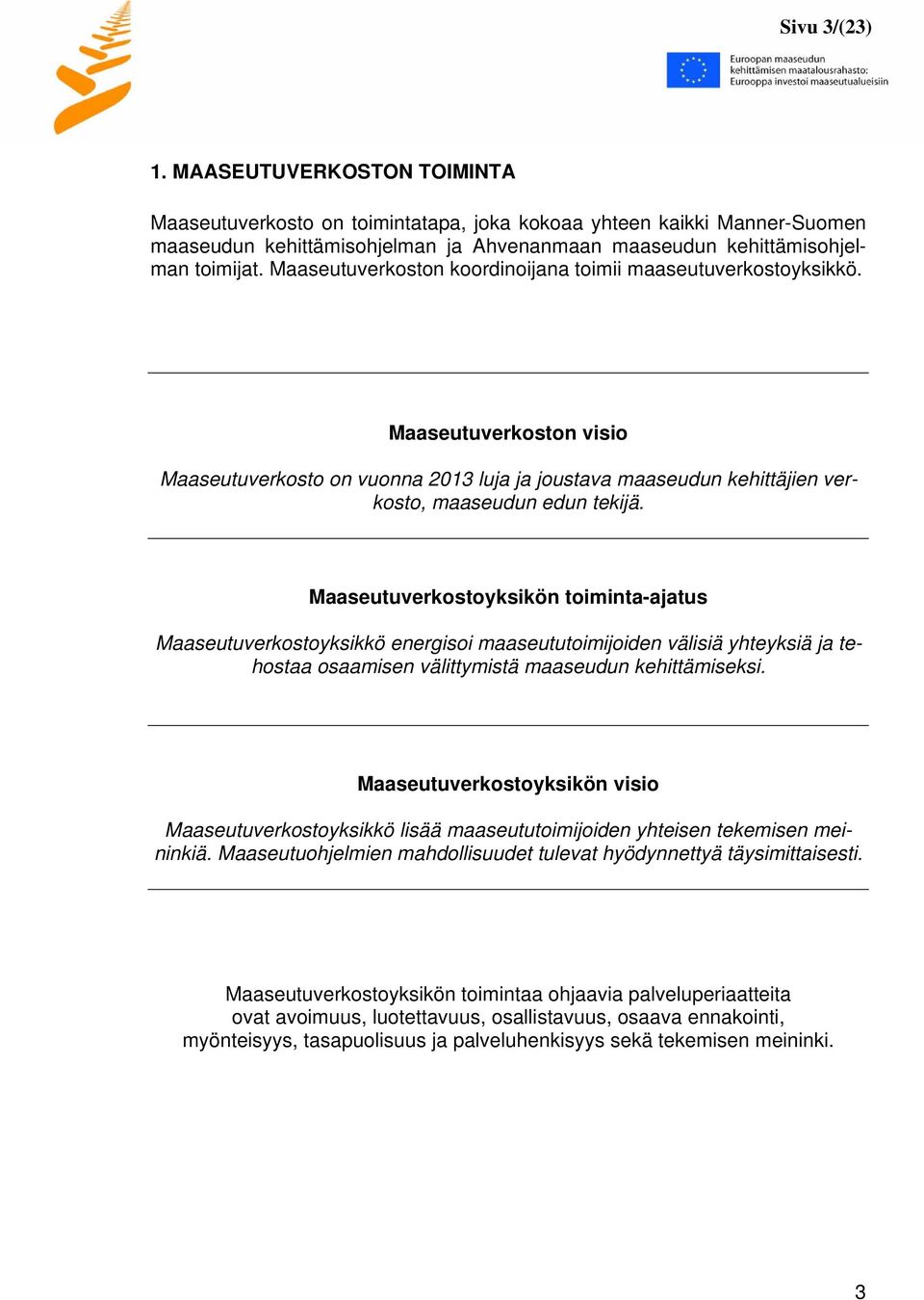 Sivu 3/(23)

Euroopan maaseudun kehittämisen maatalousrahasto: Eurooppa investoi maaseutualueisiin

1. MAASEUTUVERKOSTON TOIMINTA

Maaseutuverkosto on toimintatapa, joka kokoaa yhteen kaikki Manner-Suomen maaseudun kehittämisohjelman ja Ahvenanmaan maaseudun kehittämisohjelman toimijat. Maaseutuverkoston koordinoijana toimii maaseutuverkostoyksikkö.

Maaseutuverkoston visio

Maaseutuverkosto on vuonna 2013 luja ja joustava maaseudun kehittäjien verkosto, maaseudun edun tekijä.

Maaseutuverkostoyksikön toiminta-ajatus

Maaseutuverkostoyksikkö energisoi maaseututoimijoiden välisiä yhteyksiä ja tehostaa osaamisen välittymistä maaseudun kehittämiseksi.

Maaseutuverkostoyksikön visio

Maaseutuverkostoyksikkö lisää maaseututoimijoiden yhteisen tekemisen meininkiä. Maaseutuohjelmien mahdollisuudet tulevat hyödynnettyä täysimittaisesti.

Maaseutuverkostoyksikön toimintaa ohjaavia palveluperiaatteita ovat avoimuus, luotettavuus, osallistavuus, osaava ennakointi, myönteisyys, tasapuolisuus ja palveluhenkisyys sekä tekemisen meininki.

3